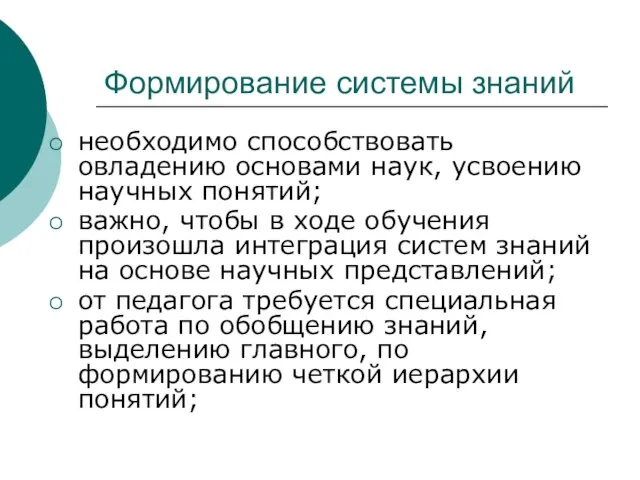 Формирование системы знаний

○ необходимо способствовать овладению основами наук, усвоению научных понятий;
○ важно, чтобы в ходе обучения произошла интеграция систем знаний на основе научных представлений;
○ от педагога требуется специальная работа по обобщению знаний, выделению главного, по формированию четкой иерархии понятий;